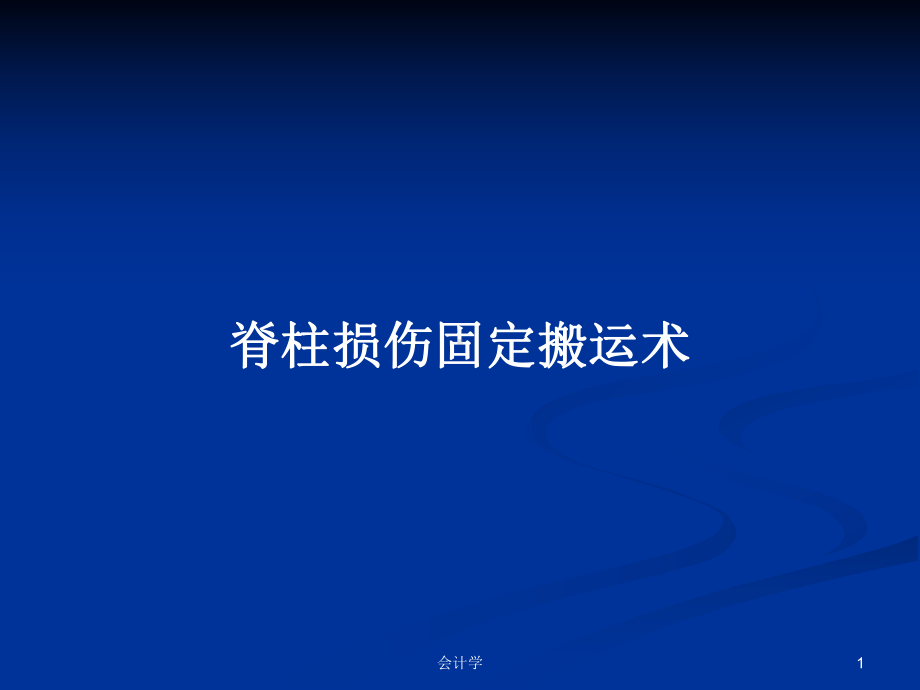 脊柱损伤固定搬运术

会计学

1